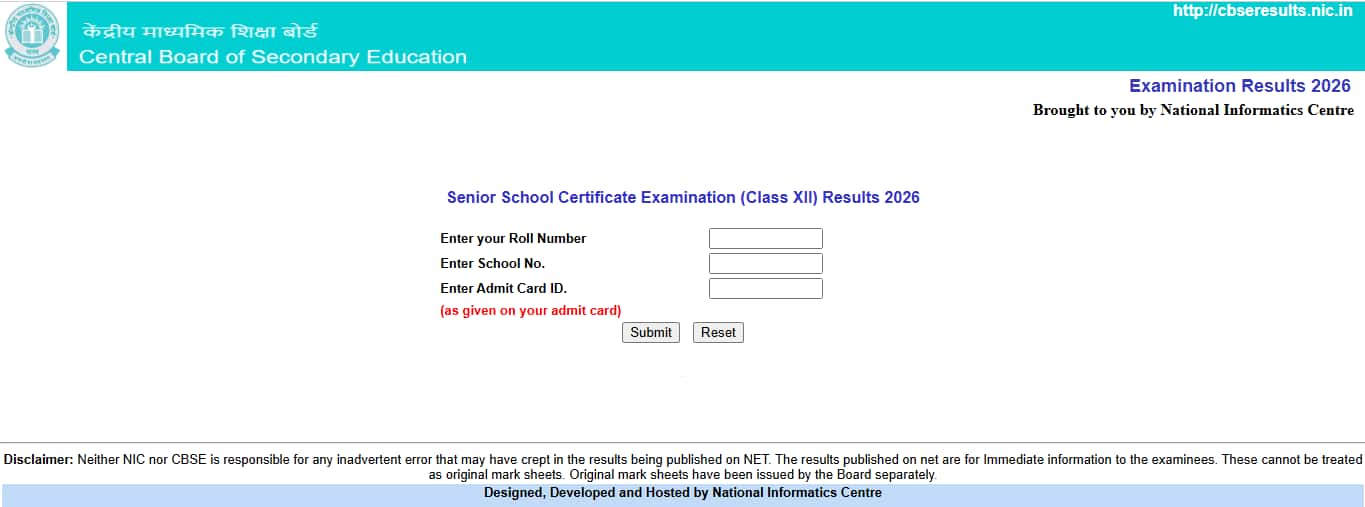 केंद्रीय माध्यमिक शिक्षा बोर्ड
Central Board of Secondary Education

http://cbseresults.nic.in

Examination Results 2026
Brought to you by National Informatics Centre

Senior School Certificate Examination (Class XII) Results 2026

Enter your Roll Number
Enter School No.
Enter Admit Card ID.
(as given on your admit card)

Submit Reset

Disclaimer: Neither NIC nor CBSE is responsible for any inadvertent error that may have crept in the results being published on NET. The results published on net are for Immediate information to the examinees. These cannot be treated as original mark sheets. Original mark sheets have been issued by the Board separately.

Designed, Developed and Hosted by National Informatics Centre